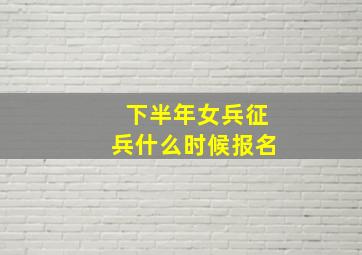 下半年女兵征兵什么时候报名